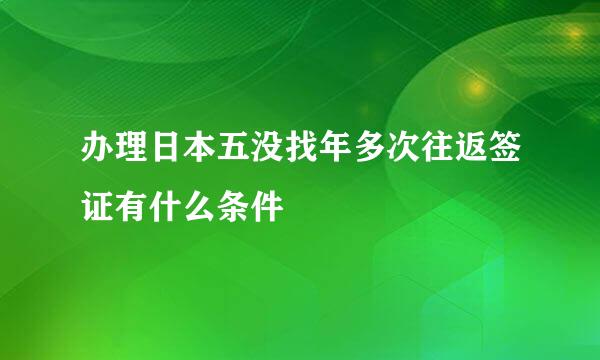 办理日本五没找年多次往返签证有什么条件